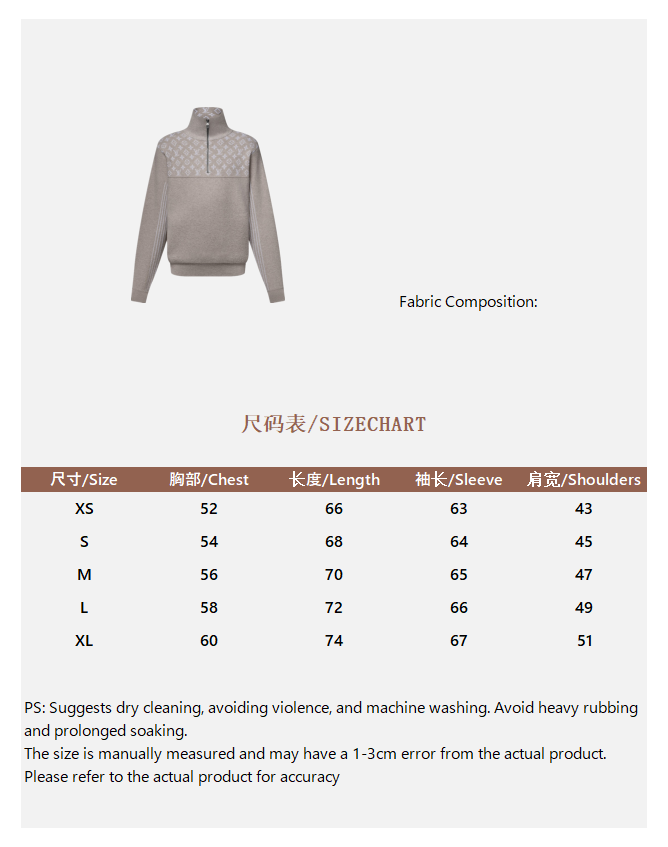 Fabric Composition:

尺码表/SIZECHART

| 尺寸/Size | 胸部/Chest | 长度/Length | 袖长/Sleeve | 肩宽/Shoulders |
|---|---|---|---|---|
| XS | 52 | 66 | 63 | 43 |
| S | 54 | 68 | 64 | 45 |
| M | 56 | 70 | 65 | 47 |
| L | 58 | 72 | 66 | 49 |
| XL | 60 | 74 | 67 | 51 |

PS: Suggests dry cleaning, avoiding violence, and machine washing. Avoid heavy rubbing and prolonged soaking.
The size is manually measured and may have a 1-3cm error from the actual product.
Please refer to the actual product for accuracy